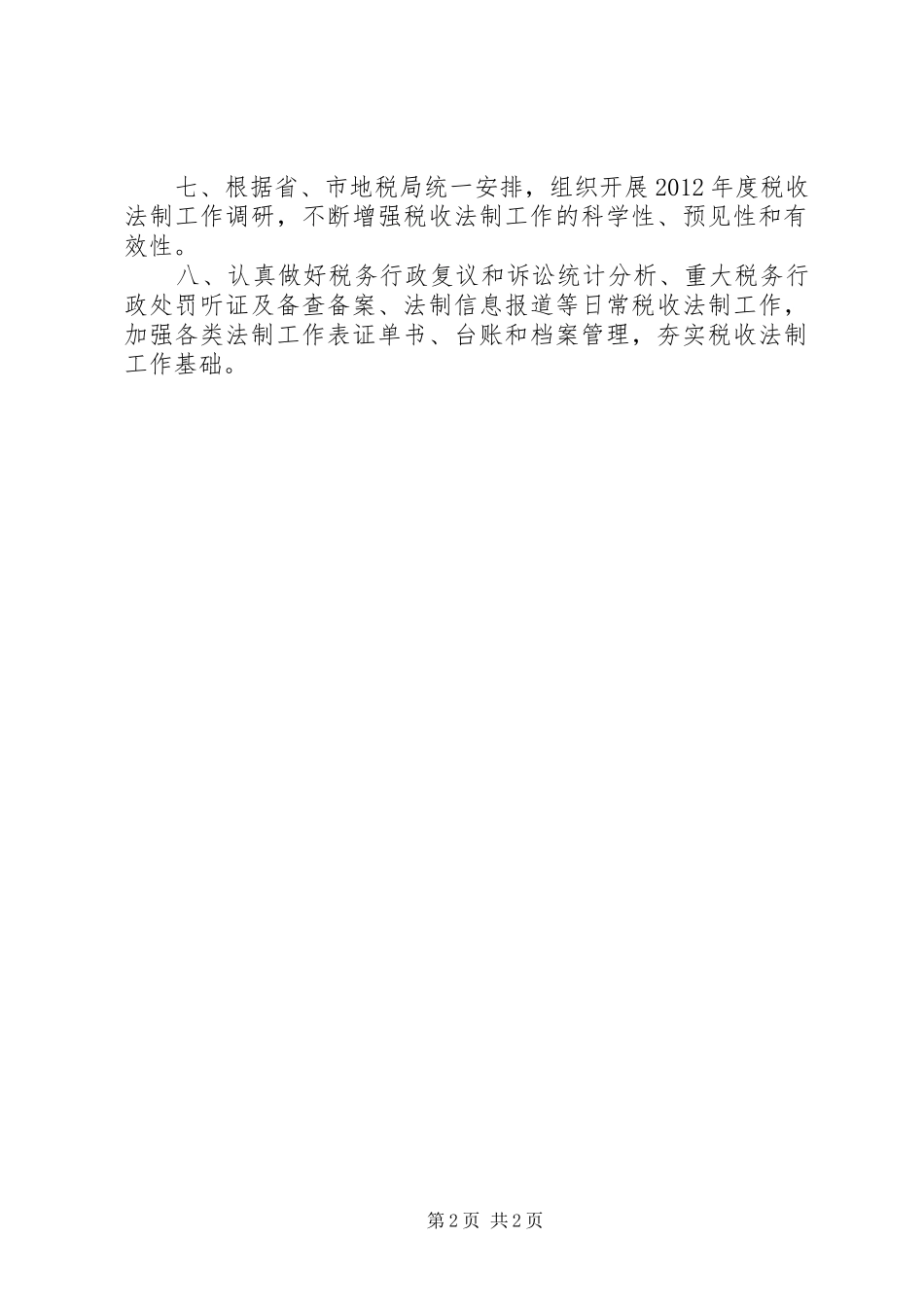 七、根据省、市地税局统一安排，组织开展2012年度税收法制工作调研，不断增强税收法制工作的科学性、预见性和有效性。

八、认真做好税务行政复议和诉讼统计分析、重大税务行政处罚听证及备查备案、法制信息报道等日常税收法制工作，加强各类法制工作表证单书、台账和档案管理，夯实税收法制工作基础。

第2页 共2页